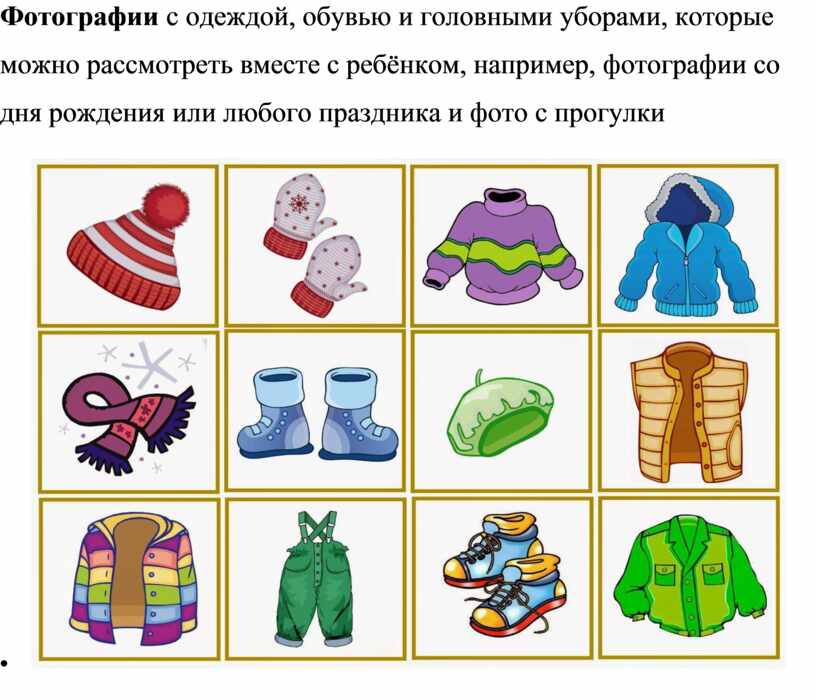 Фотографии с одеждой, обувью и головными уборами, которые можно рассмотреть вместе с ребёнком, например, фотографии со дня рождения или любого праздника и фото с прогулки

•